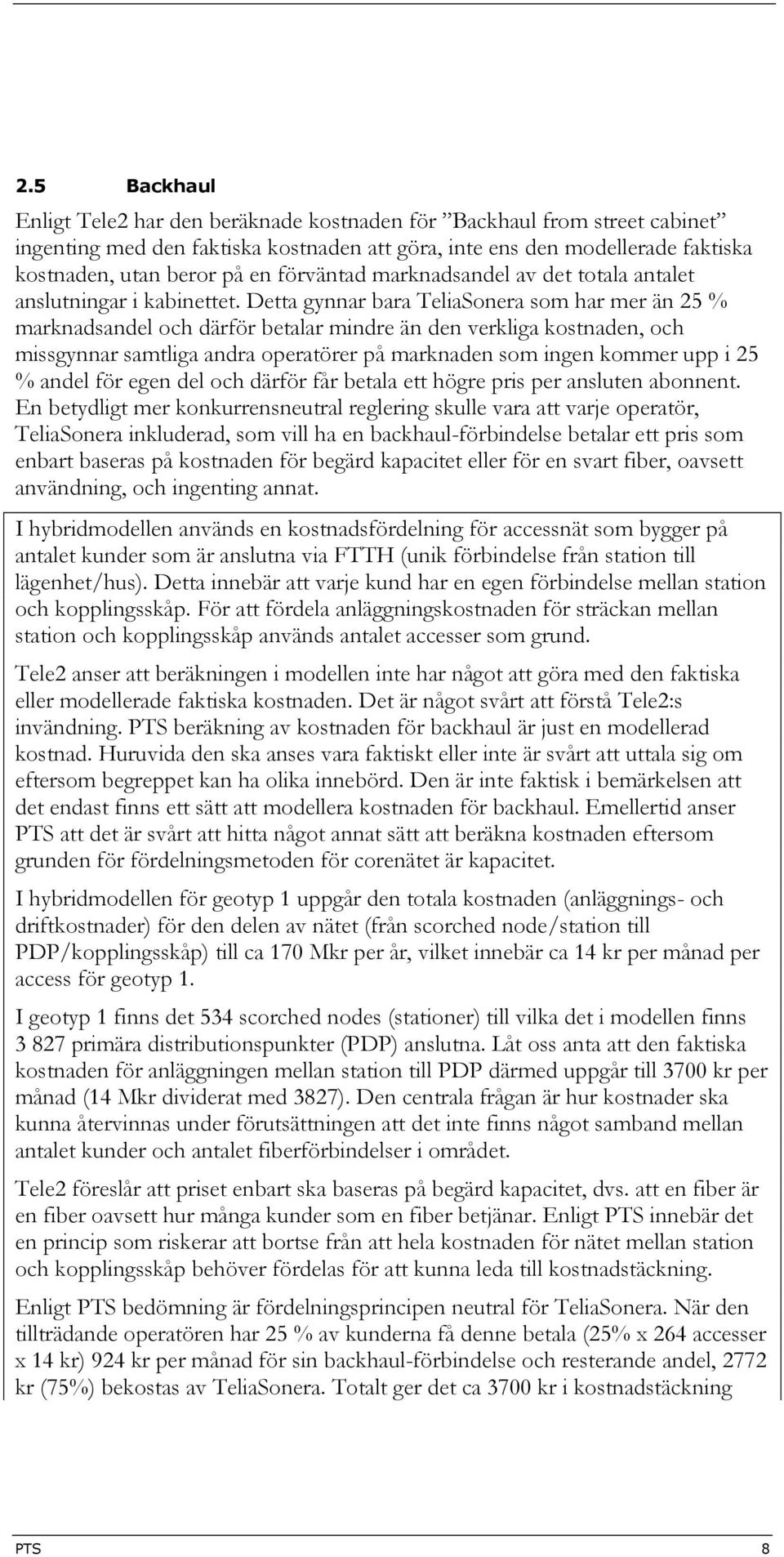 2.5 Backhaul

Enligt Tele2 har den beräknade kostnaden för ”Backhaul from street cabinet” ingenting med den faktiska kostnaden att göra, inte ens den modellerade faktiska kostnaden, utan beror på en förväntad marknadsandel av det totala antalet anslutningar i kabinettet. Detta gynnar bara TeliaSonera som har mer än 25 % marknadsandel och därför betalar mindre än den verkliga kostnaden, och missgynnar samtliga andra operatörer på marknaden som ingen kommer upp i 25 % andel för egen del och därför får betala ett högre pris per ansluten abonnent. En betydligt mer konkurrensneutral reglering skulle vara att varje operatör, TeliaSonera inkluderad, som vill ha en backhaul-förbindelse betalar ett pris som enbart baseras på kostnaden för begärd kapacitet eller för en svart fiber, oavsett användning, och ingenting annat.

I hybridmodellen används en kostnadsfördelning för accessnät som bygger på antalet kunder som är anslutna via FTTH (unik förbindelse från station till lägenhet/hus). Detta innebär att varje kund har en egen förbindelse mellan station och kopplingsskåp. För att fördela anläggningskostnaden för sträckan mellan station och kopplingsskåp används antalet accesser som grund.

Tele2 anser att beräkningen i modellen inte har något att göra med den faktiska eller modellerade faktiska kostnaden. Det är något svårt att förstå Tele2:s invändning. PTS beräkning av kostnaden för backhaul är just en modellerad kostnad. Huruvida den ska anses vara faktiskt eller inte är svårt att uttala sig om eftersom begreppet kan ha olika innebörd. Den är inte faktisk i bemärkelsen att det endast finns ett sätt att modellera kostnaden för backhaul. Emellertid anser PTS att det är svårt att hitta något annat sätt att beräkna kostnaden eftersom grunden för fördelningsmetoden för corenätet är kapacitet.

I hybridmodellen för geotyp 1 uppgår den totala kostnaden (anläggnings- och driftkostnader) för den delen av nätet (från scorched node/station till PDP/kopplingsskåp) till ca 170 Mkr per år, vilket innebär ca 14 kr per månad per access för geotyp 1.

I geotyp 1 finns det 534 scorched nodes (stationer) till vilka det i modellen finns 3 827 primära distributionspunkter (PDP) anslutna. Låt oss anta att den faktiska kostnaden för anläggningen mellan station till PDP därmed uppgår till 3700 kr per månad (14 Mkr dividerat med 3827). Den centrala frågan är hur kostnader ska kunna återvinnas under förutsättningen att det inte finns något samband mellan antalet kunder och antalet fiberförbindelser i området.

Tele2 föreslår att priset enbart ska baseras på begärd kapacitet, dvs. att en fiber är en fiber oavsett hur många kunder som en fiber betjänar. Enligt PTS innebär det en princip som riskerar att bortse från att hela kostnaden för nätet mellan station och kopplingsskåp behöver fördelas för att kunna leda till kostnadstäckning.

Enligt PTS bedömning är fördelningsprincipen neutral för TeliaSonera. När den tillträdande operatören har 25 % av kunderna få denne betala (25% x 264 accesser x 14 kr) 924 kr per månad för sin backhaul-förbindelse och resterande andel, 2772 kr (75%) bekostas av TeliaSonera. Totalt ger det ca 3700 kr i kostnadstäckning

PTS 8